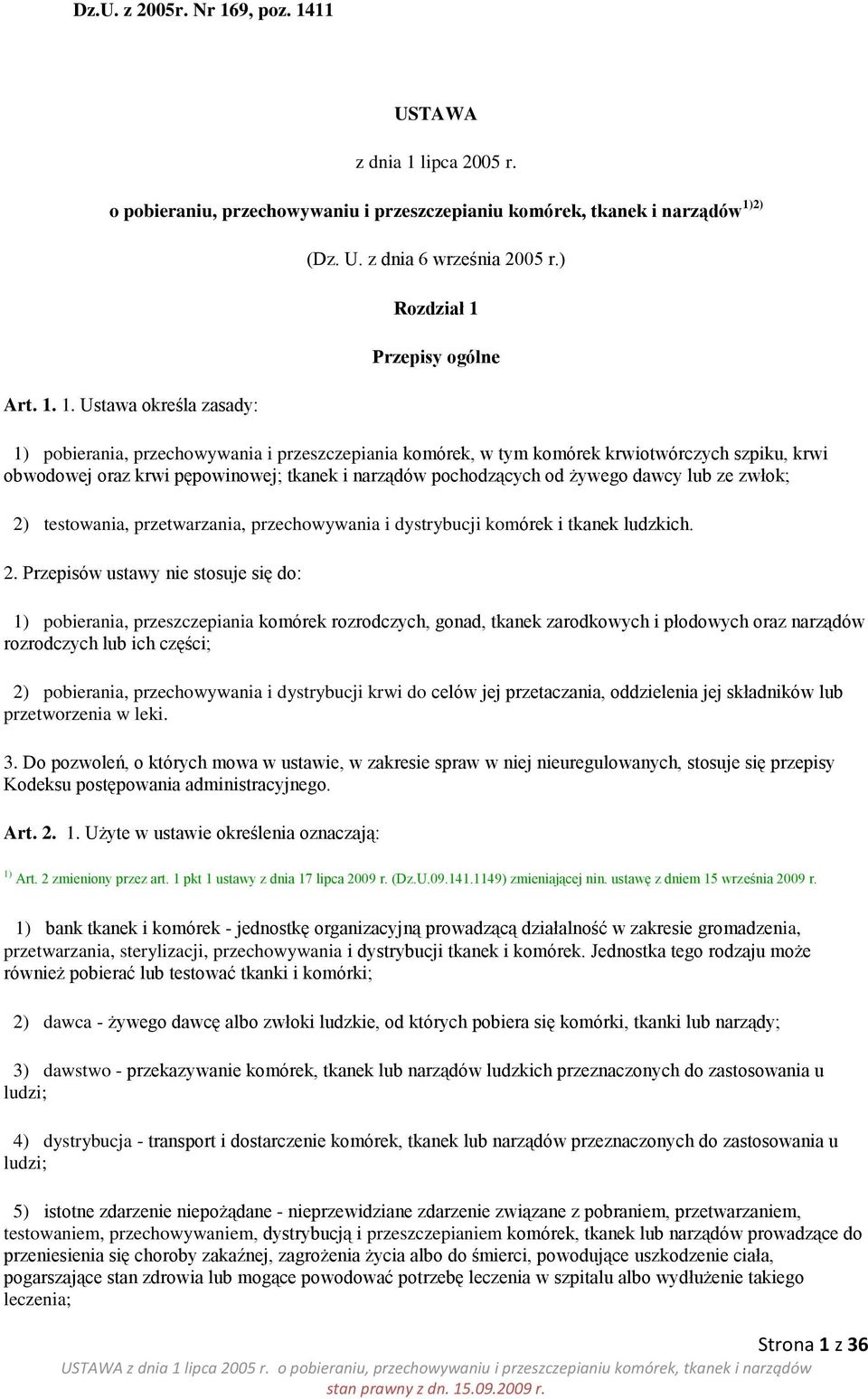 Dz.U. z 2005r. Nr 169, poz. 1411

USTAWA

z dnia 1 lipca 2005 r.

o pobieraniu, przechowywaniu i przeszczepianiu komórek, tkanek i narządów $^{1)2)}$

(Dz. U. z dnia 6 września 2005 r.)

Rozdział 1

Przepisy ogólne

Art. 1. 1. Ustawa określa zasady:

1) pobierania, przechowywania i przeszczepiania komórek, w tym komórek krwiotwórczych szpiku, krwi obwodowej oraz krwi pępowinowej; tkanek i narządów pochodzących od żywego dawcy lub ze zwłok;

2) testowania, przetwarzania, przechowywania i dystrybucji komórek i tkanek ludzkich.

2. Przepisów ustawy nie stosuje się do:

1) pobierania, przeszczepiania komórek rozrodczych, gonad, tkanek zarodkowych i płodowych oraz narządów rozrodczych lub ich części;

2) pobierania, przechowywania i dystrybucji krwi do celów jej przetaczania, oddzielenia jej składników lub przetworzenia w leki.

3. Do pozwoleń, o których mowa w ustawie, w zakresie spraw w niej nieuregulowanych, stosuje się przepisy Kodeksu postępowania administracyjnego.

Art. 2. 1. Użyte w ustawie określenia oznaczają:

$^{1)}$ Art. 2 zmieniony przez art. 1 pkt 1 ustawy z dnia 17 lipca 2009 r. (Dz.U.09.141.1149) zmieniającej nin. ustawę z dniem 15 września 2009 r.

1) bank tkanek i komórek - jednostkę organizacyjną prowadzącą działalność w zakresie gromadzenia, przetwarzania, sterylizacji, przechowywania i dystrybucji tkanek i komórek. Jednostka tego rodzaju może również pobierać lub testować tkanki i komórki;

2) dawca - żywego dawcę albo zwłoki ludzkie, od których pobiera się komórki, tkanki lub narządy;

3) dawstwo - przekazywanie komórek, tkanek lub narządów ludzkich przeznaczonych do zastosowania u ludzi;

4) dystrybucja - transport i dostarczenie komórek, tkanek lub narządów przeznaczonych do zastosowania u ludzi;

5) istotne zdarzenie niepożądane - nieprzewidziane zdarzenie związane z pobraniem, przetwarzaniem, testowaniem, przechowywaniem, dystrybucją i przeszczepianiem komórek, tkanek lub narządów prowadzące do przeniesienia się choroby zakaźnej, zagrożenia życia albo do śmierci, powodujące uszkodzenie ciała, pogarszające stan zdrowia lub mogące powodować potrzebę leczenia w szpitalu albo wydłużenie takiego leczenia;

Strona 1 z 36

USTAWA z dnia 1 lipca 2005 r. o pobieraniu, przechowywaniu i przeszczepianiu komórek, tkanek i narządów
stan prawny z dn. 15.09.2009 r.